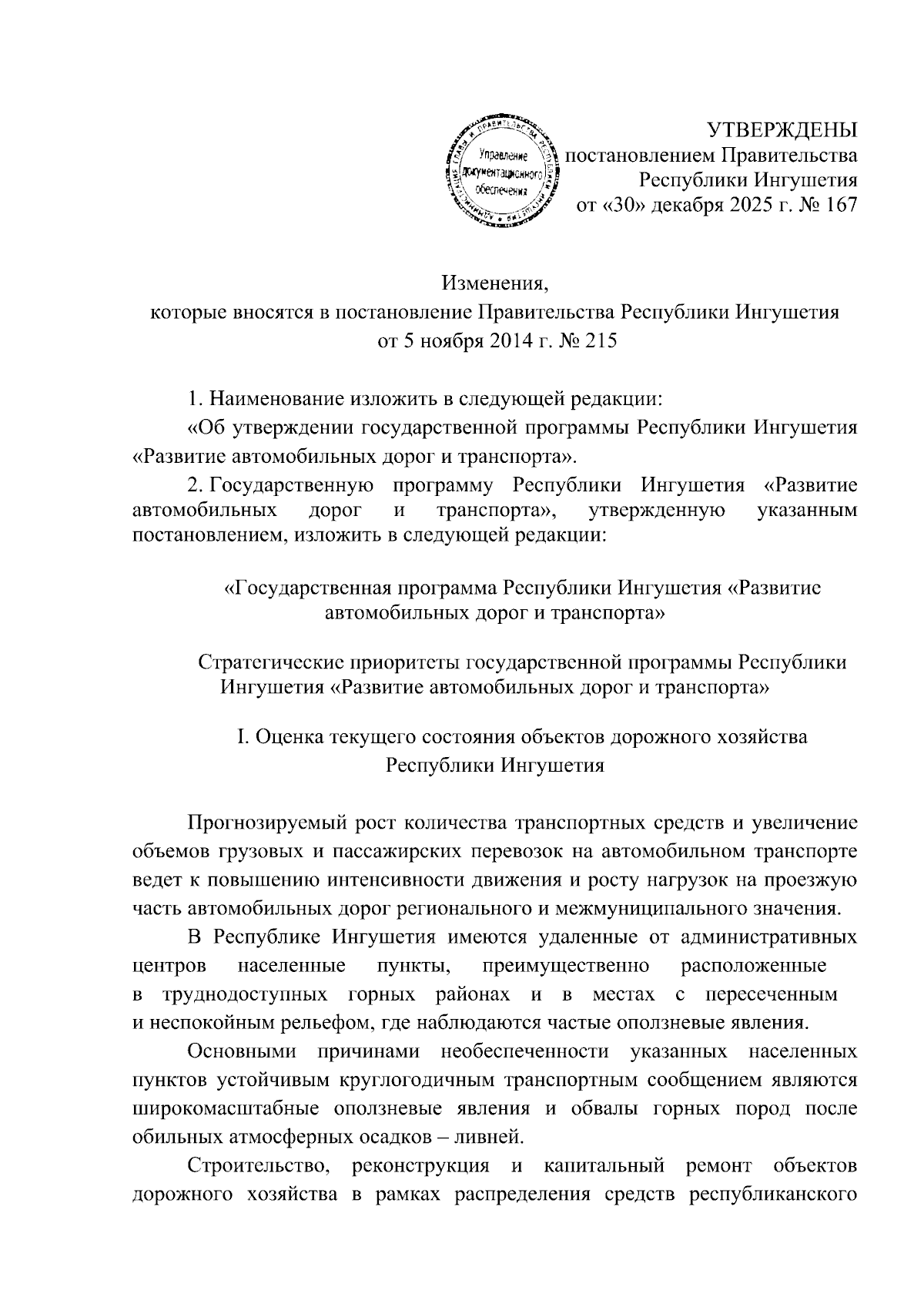 Управление документационного обеспечения

УТВЕРЖДЕНЫ
постановлением Правительства
Республики Ингушетия
от «30» декабря 2025 г. № 167

Изменения,
которые вносятся в постановление Правительства Республики Ингушетия
от 5 ноября 2014 г. № 215

1. Наименование изложить в следующей редакции:
«Об утверждении государственной программы Республики Ингушетия «Развитие автомобильных дорог и транспорта».
2. Государственную программу Республики Ингушетия «Развитие автомобильных дорог и транспорта», утвержденную указанным постановлением, изложить в следующей редакции:

«Государственная программа Республики Ингушетия «Развитие автомобильных дорог и транспорта»

Стратегические приоритеты государственной программы Республики Ингушетия «Развитие автомобильных дорог и транспорта»

I. Оценка текущего состояния объектов дорожного хозяйства Республики Ингушетия

Прогнозируемый рост количества транспортных средств и увеличение объемов грузовых и пассажирских перевозок на автомобильном транспорте ведет к повышению интенсивности движения и росту нагрузок на проезжую часть автомобильных дорог регионального и межмуниципального значения.

В Республике Ингушетия имеются удаленные от административных центров населенные пункты, преимущественно расположенные в труднодоступных горных районах и в местах с пересеченным и неспокойным рельефом, где наблюдаются частые оползневые явления.

Основными причинами необеспеченности указанных населенных пунктов устойчивым круглогодичным транспортным сообщением являются широкомасштабные оползневые явления и обвалы горных пород после обильных атмосферных осадков – ливней.

Строительство, реконструкция и капитальный ремонт объектов дорожного хозяйства в рамках распределения средств республиканского